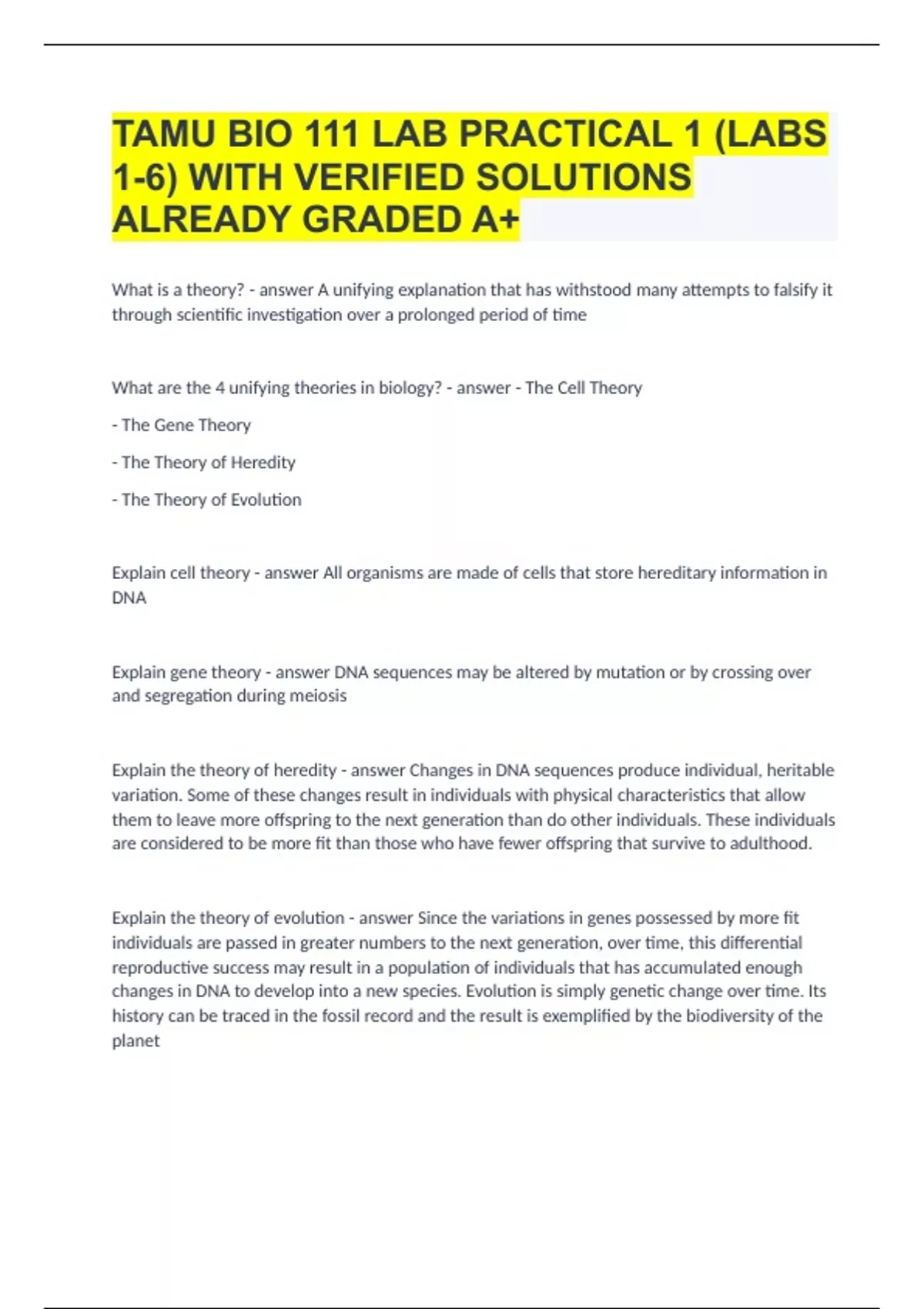 TAMU BIO 111 LAB PRACTICAL 1 (LABS 1-6) WITH VERIFIED SOLUTIONS ALREADY GRADED A+

What is a theory? - answer A unifying explanation that has withstood many attempts to falsify it through scientific investigation over a prolonged period of time

What are the 4 unifying theories in biology? - answer - The Cell Theory

- The Gene Theory

- The Theory of Heredity

- The Theory of Evolution

Explain cell theory - answer All organisms are made of cells that store hereditary information in DNA

Explain gene theory - answer DNA sequences may be altered by mutation or by crossing over and segregation during meiosis

Explain the theory of heredity - answer Changes in DNA sequences produce individual, heritable variation. Some of these changes result in individuals with physical characteristics that allow them to leave more offspring to the next generation than do other individuals. These individuals are considered to be more fit than those who have fewer offspring that survive to adulthood.

Explain the theory of evolution - answer Since the variations in genes possessed by more fit individuals are passed in greater numbers to the next generation, over time, this differential reproductive success may result in a population of individuals that has accumulated enough changes in DNA to develop into a new species. Evolution is simply genetic change over time. Its history can be traced in the fossil record and the result is exemplified by the biodiversity of the planet